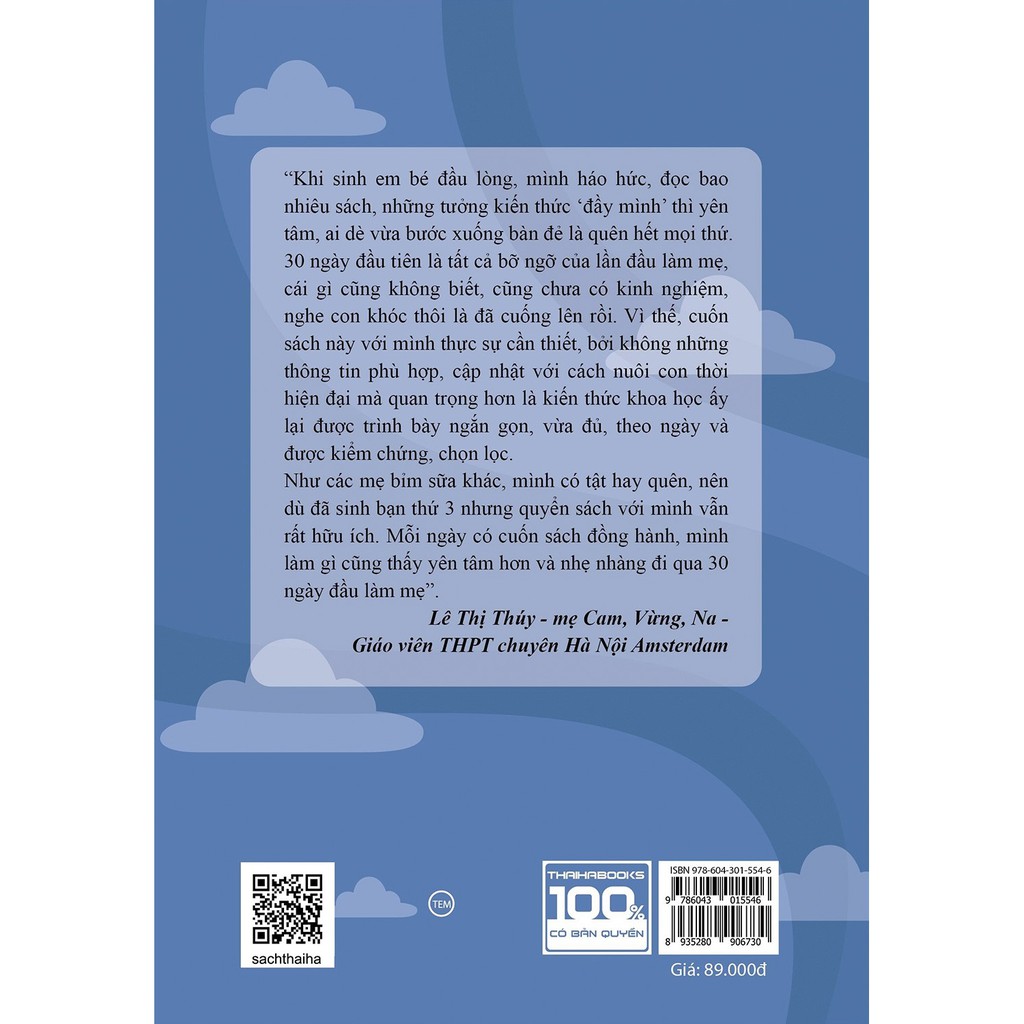 "Khi sinh em bé đầu lòng, mình háo hức, đọc bao nhiêu sách, những tưởng kiến thức 'đầy mình' thì yên tâm, ai dè vừa bước xuống bàn đẻ là quên hết mọi thứ. 30 ngày đầu tiên là tất cả bỡ ngỡ của lần đầu làm mẹ, cái gì cũng không biết, cũng chưa có kinh nghiệm, nghe con khóc thôi là đã cuống lên rồi. Vì thế, cuốn sách này với mình thực sự cần thiết, bởi không những thông tin phù hợp, cập nhật với cách nuôi con thời hiện đại mà quan trọng hơn là kiến thức khoa học ấy lại được trình bày ngắn gọn, vừa đủ, theo ngày và được kiểm chứng, chọn lọc.

Như các mẹ bỉm sữa khác, mình có tật hay quên, nên dù đã sinh bạn thứ 3 nhưng quyển sách với mình vẫn rất hữu ích. Mỗi ngày có cuốn sách đồng hành, mình làm gì cũng thấy yên tâm hơn và nhẹ nhàng đi qua 30 ngày đầu làm mẹ".

Lê Thị Thúy - mẹ Cam, Vừng, Na -
Giáo viên THPT chuyên Hà Nội Amsterdam

sachthaiha

TEM

THAIHABOOKS
100%
CÓ BẢN QUYỀN

ISBN 978-604-301-554-6
9 786043 015546
8 935280 906730

Giá: 89.000đ